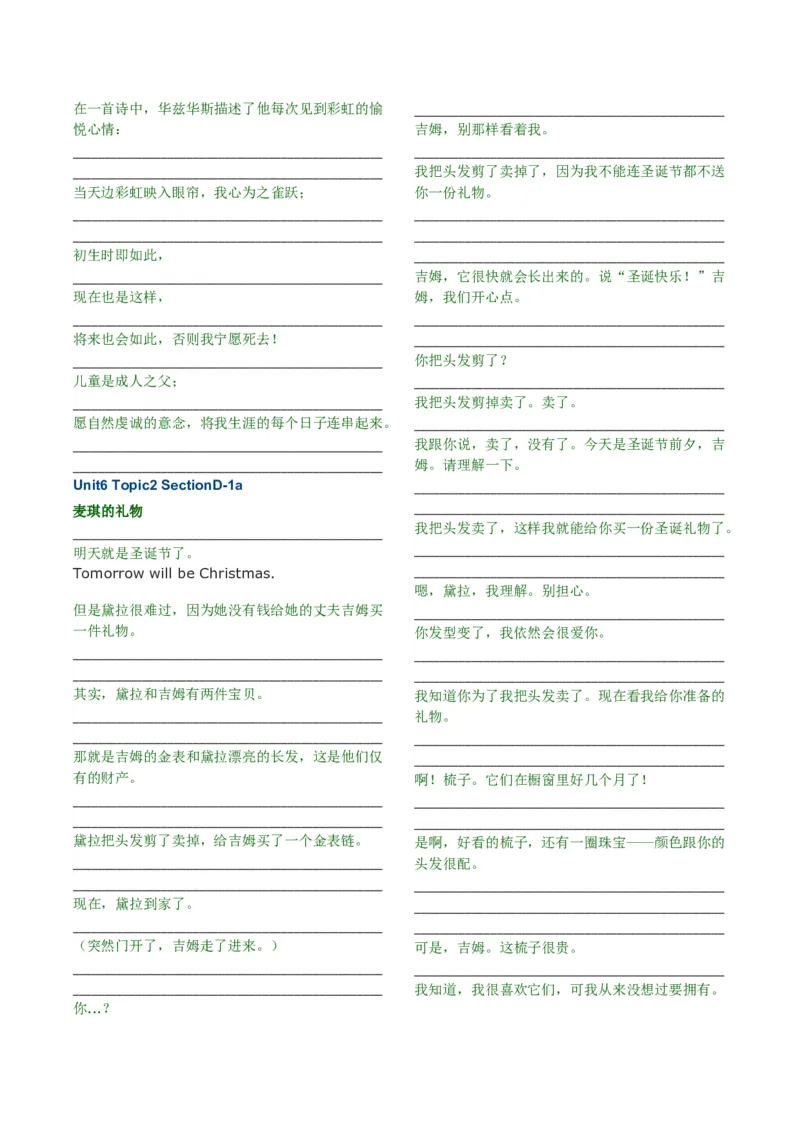 在一首诗中，华兹华斯描述了他每次见到彩虹的愉悦心情：

当天边彩虹映入眼帘，我心为之雀跃；

初生时即如此，

现在也是这样，

将来也会如此，否则我宁愿死去！

儿童是成人之父；

愿自然虔诚的意念，将我生涯的每个日子连串起来。

Unit6 Topic2 SectionD-1a

麦琪的礼物

明天就是圣诞节了。
Tomorrow will be Christmas.

但是黛拉很难过，因为她没有钱给她的丈夫吉姆买一件礼物。

其实，黛拉和吉姆有两件宝贝。

那就是吉姆的金表和黛拉漂亮的长发，这是他们仅有的财产。

黛拉把头发剪了卖掉，给吉姆买了一个金表链。

现在，黛拉到家了。

（突然门开了，吉姆走了进来。）

你…？

吉姆，别那样看着我。

我把头发剪了卖掉了，因为我不能连圣诞节都不送你一份礼物。

吉姆，它很快就会长出来的。说“圣诞快乐！”吉姆，我们开心点。

你把头发剪了？

我把头发剪掉卖了。卖了。

我跟你说，卖了，没有了。今天是圣诞节前夕，吉姆。请理解一下。

我把头发卖了，这样我就能给你买一份圣诞礼物了。

嗯，黛拉，我理解。别担心。

你发型变了，我依然会很爱你。

我知道你为了我把头发卖了。现在看我给你准备的礼物。

啊！梳子。它们在橱窗里好几个月了！

是啊，好看的梳子，还有一圈珠宝——颜色跟你的头发很配。

可是，吉姆。这梳子很贵。

我知道，我很喜欢它们，可我从来没想过要拥有。